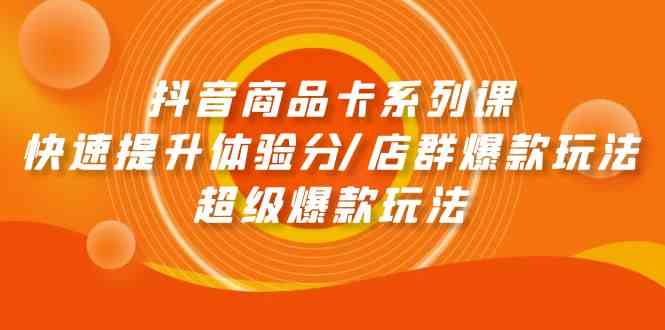 抖音商品卡系列课
快速提升体验分/店群爆款玩法
超级爆款玩法